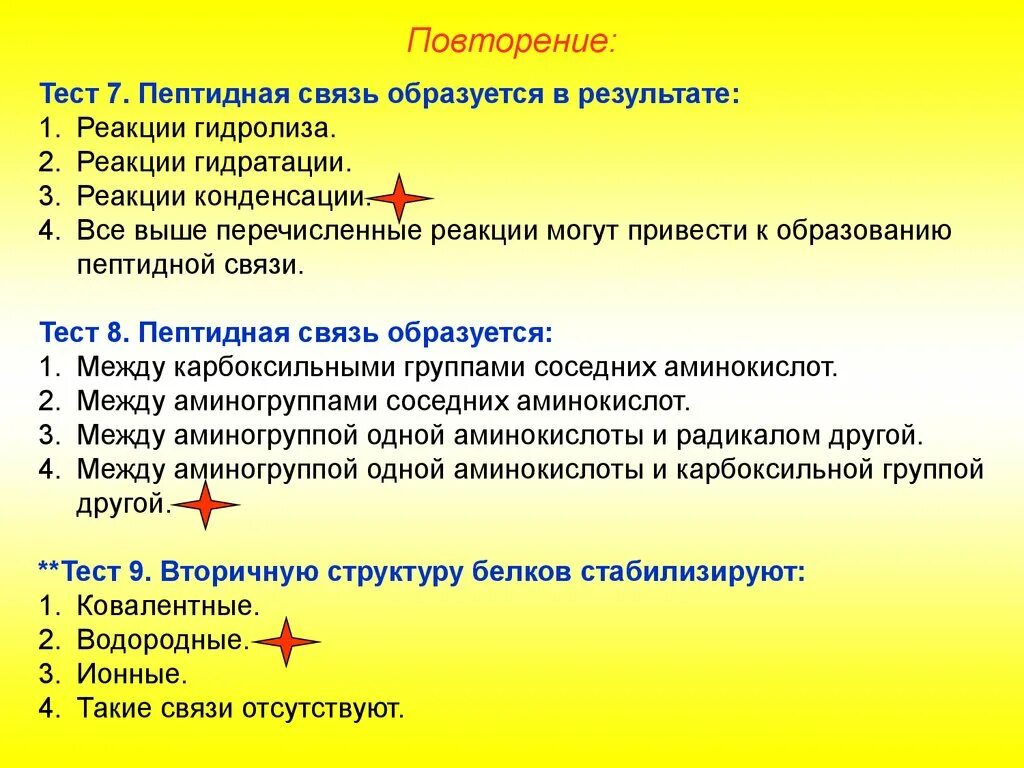 Повторение:

Тест 7. Пептидная связь образуется в результате:
1. Реакции гидролиза.
2. Реакции гидратации.
3. Реакции конденсации.
4. Все выше перечисленные реакции могут привести к образованию пептидной связи.

Тест 8. Пептидная связь образуется:
1. Между карбоксильными группами соседних аминокислот.
2. Между аминогруппами соседних аминокислот.
3. Между аминогруппой одной аминокислоты и радикалом другой.
4. Между аминогруппой одной аминокислоты и карбоксильной группой другой.

**Тест 9. Вторичную структуру белков стабилизируют:
1. Ковалентные.
2. Водородные.
3. Ионные.
4. Такие связи отсутствуют.